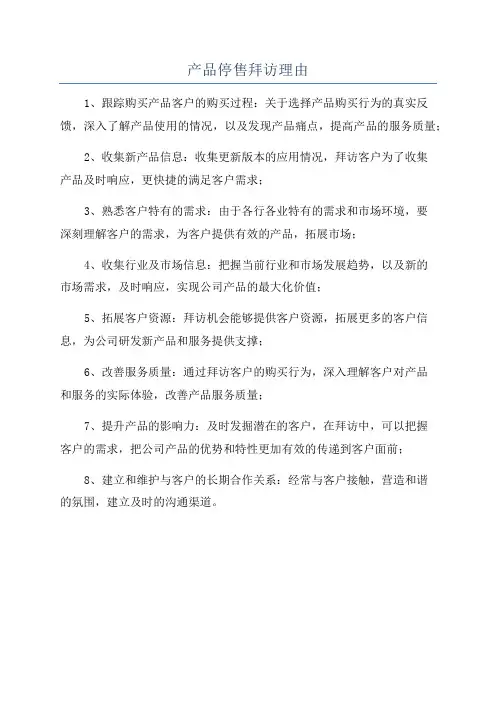 产品停售拜访理由

1、跟踪购买产品客户的购买过程：关于选择产品购买行为的真实反馈，深入了解产品使用的情况，以及发现产品痛点，提高产品的服务质量；

2、收集新产品信息：收集更新版本的应用情况，拜访客户为了收集产品及时响应，更快捷的满足客户需求；

3、熟悉客户特有的需求：由于各行各业特有的需求和市场环境，要深刻理解客户的需求，为客户提供有效的产品，拓展市场；

4、收集行业及市场信息：把握当前行业和市场发展趋势，以及新的市场需求，及时响应，实现公司产品的最大化价值；

5、拓展客户资源：拜访机会能够提供客户资源，拓展更多的客户信息，为公司研发新产品和服务提供支撑；

6、改善服务质量：通过拜访客户的购买行为，深入理解客户对产品和服务的实际体验，改善产品服务质量；

7、提升产品的影响力：及时发掘潜在的客户，在拜访中，可以把握客户的需求，把公司产品的优势和特性更加有效的传递到客户面前；

8、建立和维护与客户的长期合作关系：经常与客户接触，营造和谐的氛围，建立及时的沟通渠道。